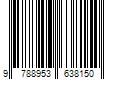 9 788953 638150